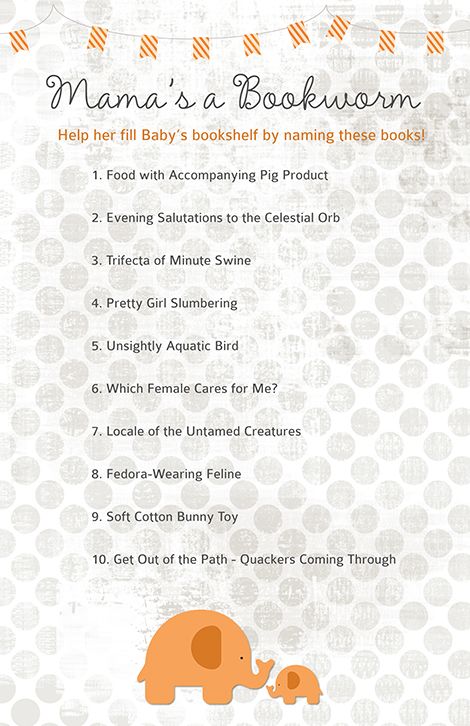 Mama's a Bookworm

Help her fill Baby's bookshelf by naming these books!

1. Food with Accompanying Pig Product

2. Evening Salutations to the Celestial Orb

3. Trifecta of Minute Swine

4. Pretty Girl Slumbering

5. Unsightly Aquatic Bird

6. Which Female Cares for Me?

7. Locale of the Untamed Creatures

8. Fedora-Wearing Feline

9. Soft Cotton Bunny Toy

10. Get Out of the Path - Quackers Coming Through